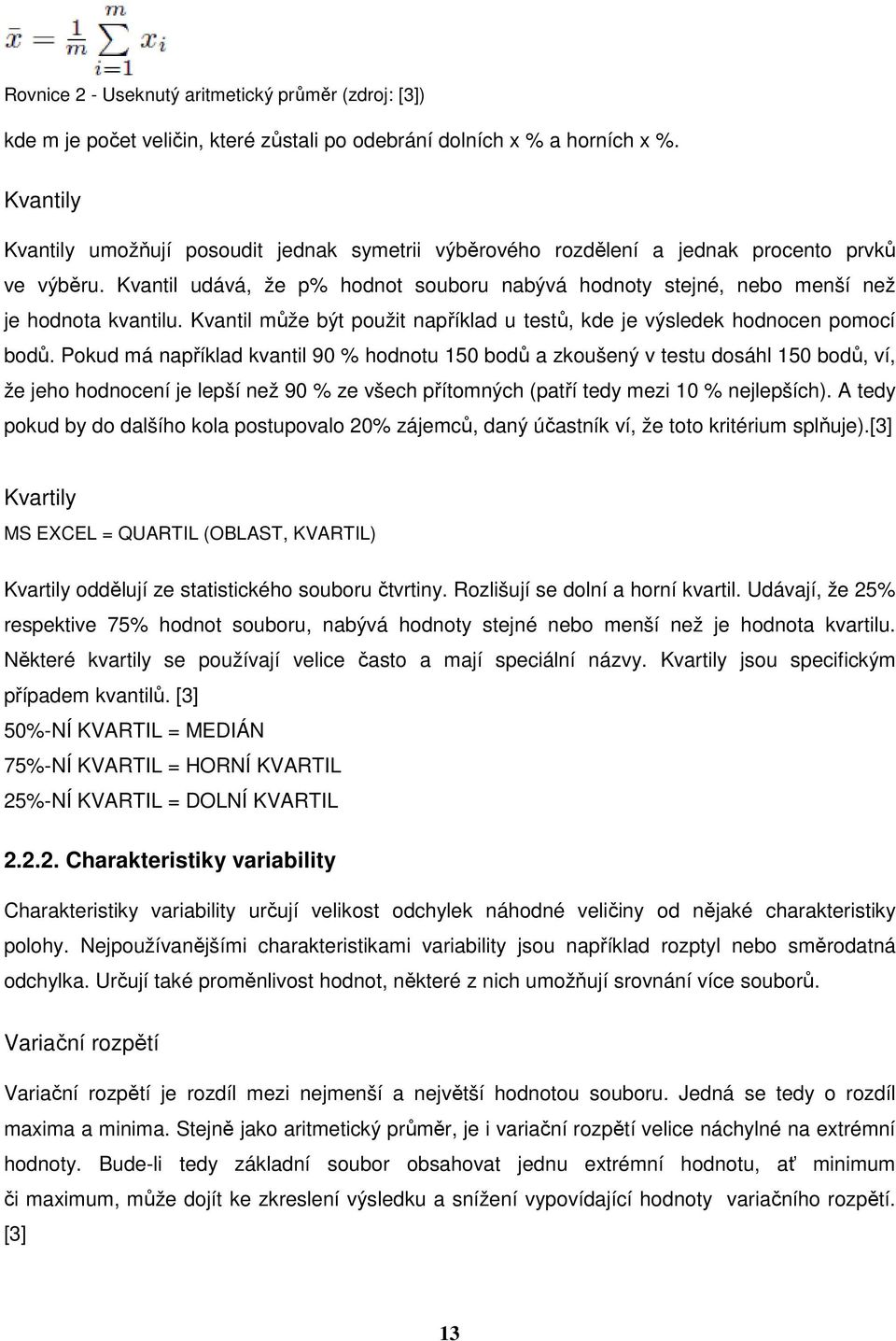 $\bar{x} = \frac{1}{m} \sum_{i=1}^{m} x_i$

Rovnice 2 - Useknutý aritmetický průměr (zdroj: [3])

kde m je počet veličin, které zůstali po odebrání dolních x % a horních x %.

Kvantily

Kvantily umožňují posoudit jednak symetrii výběrového rozdělení a jednak procento prvků ve výběru. Kvantil udává, že p% hodnot souboru nabývá hodnoty stejné, nebo menší než je hodnota kvantilu. Kvantil může být použit například u testů, kde je výsledek hodnocen pomocí bodů. Pokud má například kvantil 90 % hodnotu 150 bodů a zkoušený v testu dosáhl 150 bodů, ví, že jeho hodnocení je lepší než 90 % ze všech přítomných (patří tedy mezi 10 % nejlepších). A tedy pokud by do dalšího kola postupovalo 20% zájemců, daný účastník ví, že toto kritérium splňuje).[3]

Kvartily

MS EXCEL = QUARTIL (OBLAST, KVARTIL)

Kvartily oddělují ze statistického souboru čtvrtiny. Rozlišují se dolní a horní kvartil. Udávají, že 25% respektive 75% hodnot souboru, nabývá hodnoty stejné nebo menší než je hodnota kvartilu. Některé kvartily se používají velice často a mají speciální názvy. Kvartily jsou specifickým případem kvantilů. [3]
50%-NÍ KVARTIL = MEDIÁN
75%-NÍ KVARTIL = HORNÍ KVARTIL
25%-NÍ KVARTIL = DOLNÍ KVARTIL

2.2.2. Charakteristiky variability

Charakteristiky variability určují velikost odchylek náhodné veličiny od nějaké charakteristiky polohy. Nejpoužívanějšími charakteristikami variability jsou například rozptyl nebo směrodatná odchylka. Určují také proměnlivost hodnot, některé z nich umožňují srovnání více souborů.

Variační rozpětí

Variační rozpětí je rozdíl mezi nejmenší a největší hodnotou souboru. Jedná se tedy o rozdíl maxima a minima. Stejně jako aritmetický průměr, je i variační rozpětí velice náchylné na extrémní hodnoty. Bude-li tedy základní soubor obsahovat jednu extrémní hodnotu, ať minimum či maximum, může dojít ke zkreslení výsledku a snížení vypovídající hodnoty variačního rozpětí. [3]

13